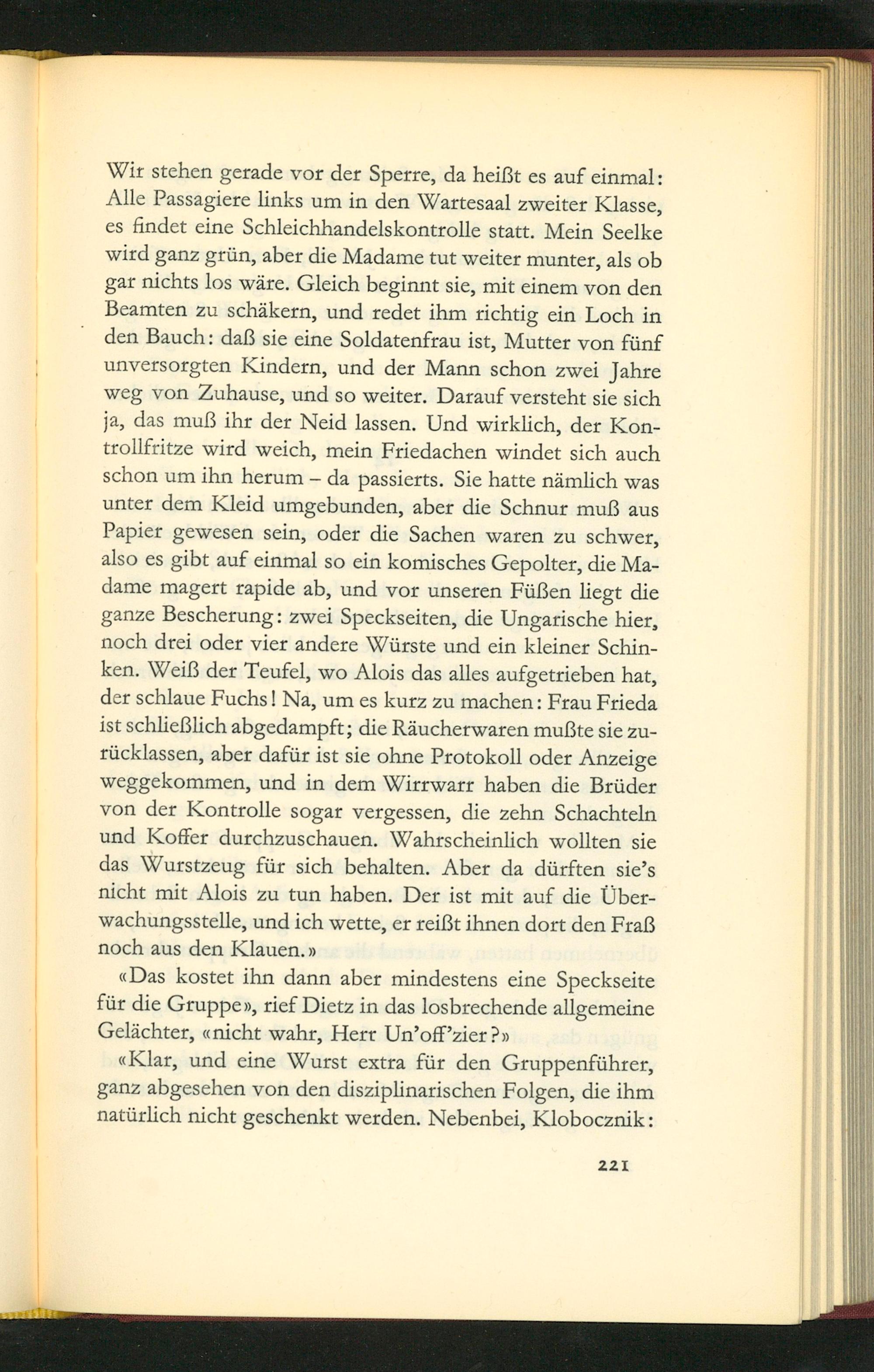 Wir stehen gerade vor der Sperre, da heißt es auf einmal: Alle Passagiere links um in den Wartesaal zweiter Klasse, es findet eine Schleichhandelskontrolle statt. Mein Seelke wird ganz grün, aber die Madame tut weiter munter, als ob gar nichts los wäre. Gleich beginnt sie, mit einem von den Beamten zu schäkern, und redet ihm richtig ein Loch in den Bauch: daß sie eine Soldatenfrau ist, Mutter von fünf unversorgten Kindern, und der Mann schon zwei Jahre weg von Zuhause, und so weiter. Darauf versteht sie sich ja, das muß ihr der Neid lassen. Und wirklich, der Kontrollfritze wird weich, mein Friedachen windet sich auch schon um ihn herum – da passierts. Sie hatte nämlich was unter dem Kleid umgebunden, aber die Schnur muß aus Papier gewesen sein, oder die Sachen waren zu schwer, also es gibt auf einmal so ein komisches Gepolter, die Madame magert rapide ab, und vor unseren Füßen liegt die ganze Bescherung: zwei Speckseiten, die Ungarische hier, noch drei oder vier andere Würste und ein kleiner Schinken. Weiß der Teufel, wo Alois das alles aufgetrieben hat, der schlaue Fuchs! Na, um es kurz zu machen: Frau Frieda ist schließlich abgedampft; die Räucherwaren mußte sie zurücklassen, aber dafür ist sie ohne Protokoll oder Anzeige weggekommen, und in dem Wirrwarr haben die Brüder von der Kontrolle sogar vergessen, die zehn Schachteln und Koffer durchzuschauen. Wahrscheinlich wollten sie das Wurstzeug für sich behalten. Aber da dürften sie's nicht mit Alois zu tun haben. Der ist mit auf die Überwachungsstelle, und ich wette, er reißt ihnen dort den Fraß noch aus den Klauen.»

«Das kostet ihn dann aber mindestens eine Speckseite für die Gruppe», rief Dietz in das losbrechende allgemeine Gelächter, «nicht wahr, Herr Un'off'zier?»

«Klar, und eine Wurst extra für den Gruppenführer, ganz abgesehen von den disziplinarischen Folgen, die ihm natürlich nicht geschenkt werden. Nebenbei, Klobocznik:

221